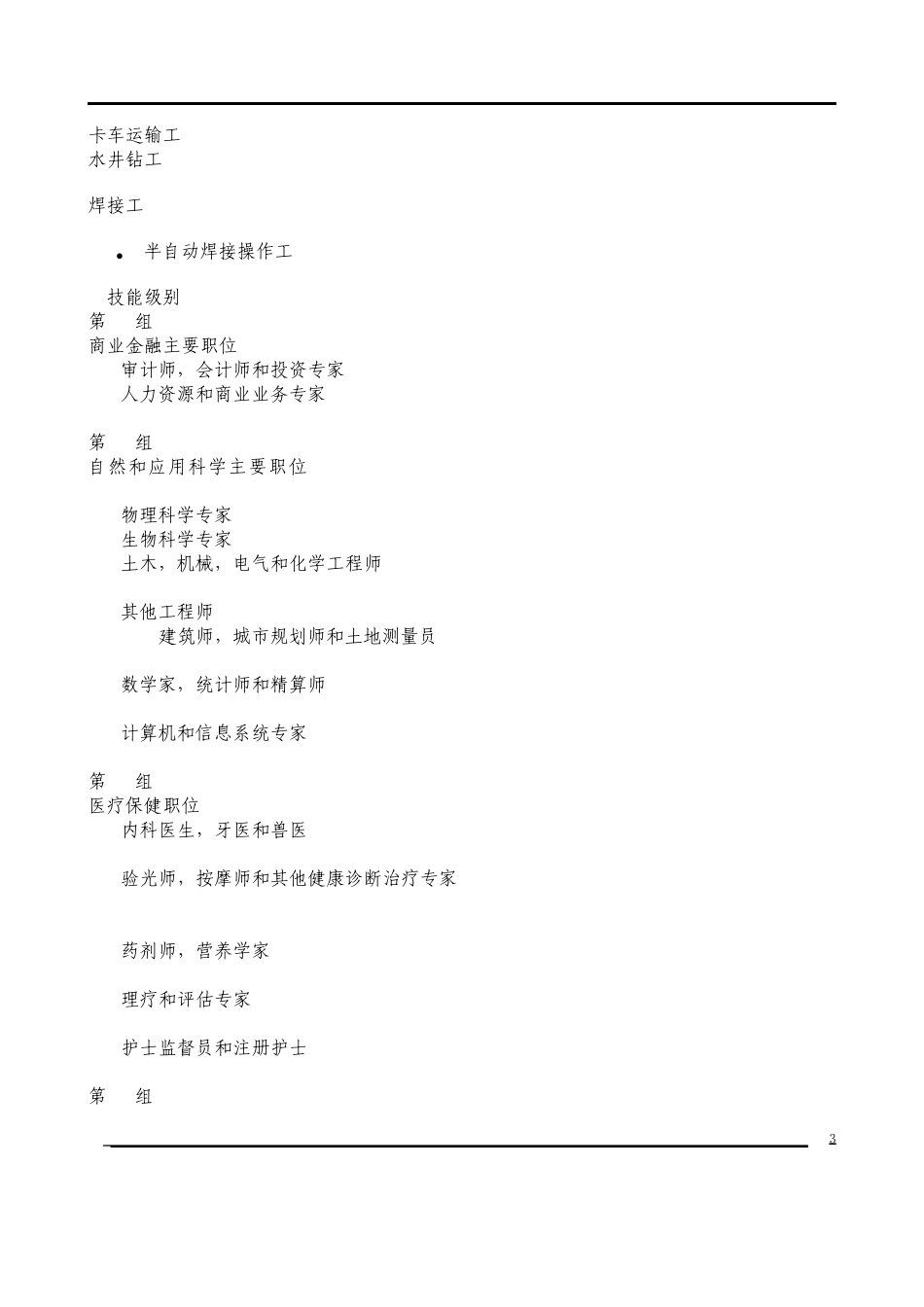 卡车运输工
水井钻工

焊接工

• 半自动焊接操作工

技能级别
第 组
商业金融主要职位
审计师，会计师和投资专家
人力资源和商业业务专家

第 组
自然和应用科学主要职位

物理科学专家
生物科学专家
土木，机械，电气和化学工程师

其他工程师
建筑师，城市规划师和土地测量员

数学家，统计师和精算师

计算机和信息系统专家

第 组
医疗保健职位
内科医生，牙医和兽医

验光师，按摩师和其他健康诊断治疗专家

药剂师，营养学家

理疗和评估专家

护士监督员和注册护士

第 组

3